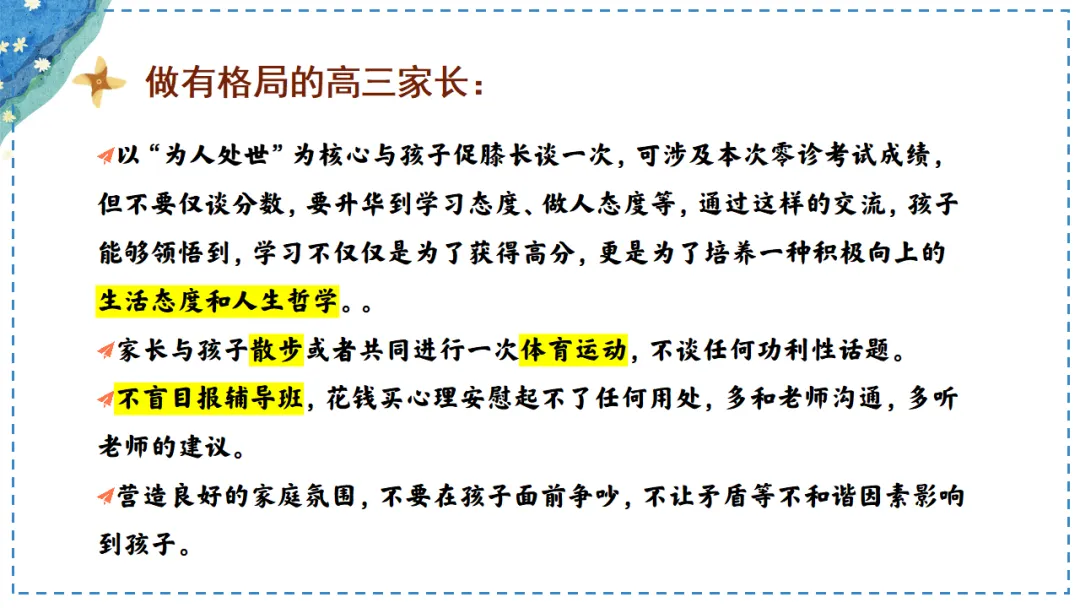 做有格局的高三家长：

以“为人处世”为核心与孩子促膝长谈一次，可涉及本次零诊考试成绩，但不要仅谈分数，要升华到学习态度、做人态度等，通过这样的交流，孩子能够领悟到，学习不仅仅是为了获得高分，更是为了培养一种积极向上的生活态度和人生哲学。。

家长与孩子散步或者共同进行一次体育运动，不谈任何功利性话题。

不盲目报辅导班，花钱买心理安慰起不了任何用处，多和老师沟通，多听老师的建议。

营造良好的家庭氛围，不要在孩子面前争吵，不让矛盾等不和谐因素影响到孩子。